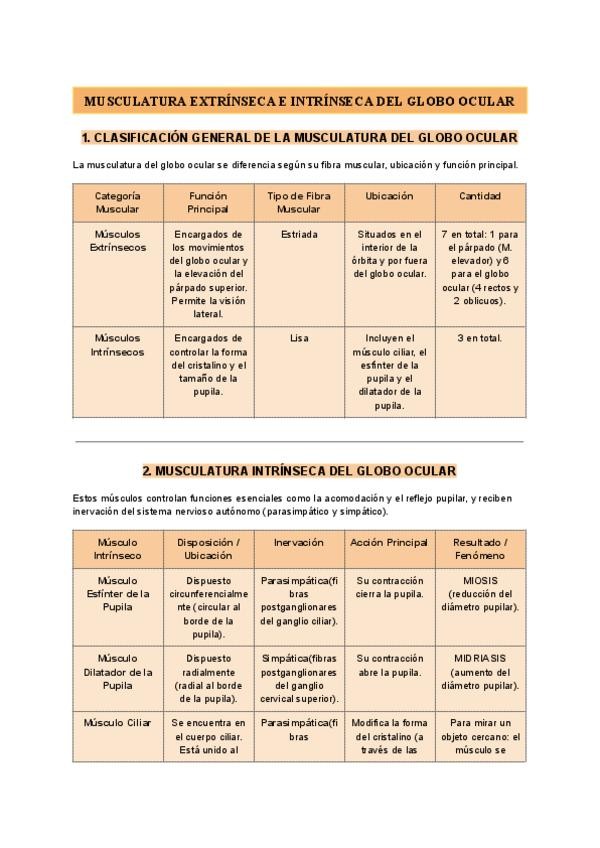 MUSCULATURA EXTRÍNSECA E INTRÍNSECA DEL GLOBO OCULAR

1. CLASIFICACIÓN GENERAL DE LA MUSCULATURA DEL GLOBO OCULAR

La musculatura del globo ocular se diferencia según su fibra muscular, ubicación y función principal.

| Categoría Muscular | Función Principal | Tipo de Fibra Muscular | Ubicación | Cantidad |
|---|---|---|---|---|
| Músculos Extrínsecos | Encargados de los movimientos del globo ocular y la elevación del párpado superior. Permite la visión lateral. | Estriada | Situados en el interior de la órbita y por fuera del globo ocular. | 7 en total: 1 para el párpado (M. elevador) y 6 para el globo ocular (4 rectos y 2 oblicuos). |
| Músculos Intrínsecos | Encargados de controlar la forma del cristalino y el tamaño de la pupila. | Lisa | Incluyen el músculo ciliar, el esfínter de la pupila y el dilatador de la pupila. | 3 en total. |

2. MUSCULATURA INTRÍNSECA DEL GLOBO OCULAR

Estos músculos controlan funciones esenciales como la acomodación y el reflejo pupilar, y reciben inervación del sistema nervioso autónomo (parasimpático y simpático).

| Músculo Intrínseco | Disposición / Ubicación | Inervación | Acción Principal | Resultado / Fenómeno |
|---|---|---|---|---|
| Músculo Esfínter de la Pupila | Dispuesto circunferencialmente (circular al borde de la pupila). | Parasimpática(fibras postganglionares del ganglio ciliar). | Su contracción cierra la pupila. | MIOSIS (reducción del diámetro pupilar). |
| Músculo Dilatador de la Pupila | Dispuesto radialmente (radial al borde de la pupila). | Simpática(fibras postganglionares del ganglio cervical superior). | Su contracción abre la pupila. | MIDRIASIS (aumento del diámetro pupilar). |
| Músculo Ciliar | Se encuentra en el cuerpo ciliar. Está unido al | Parasimpática(fibras | Modifica la forma del cristalino (a través de las | Para mirar un objeto cercano: el músculo se |